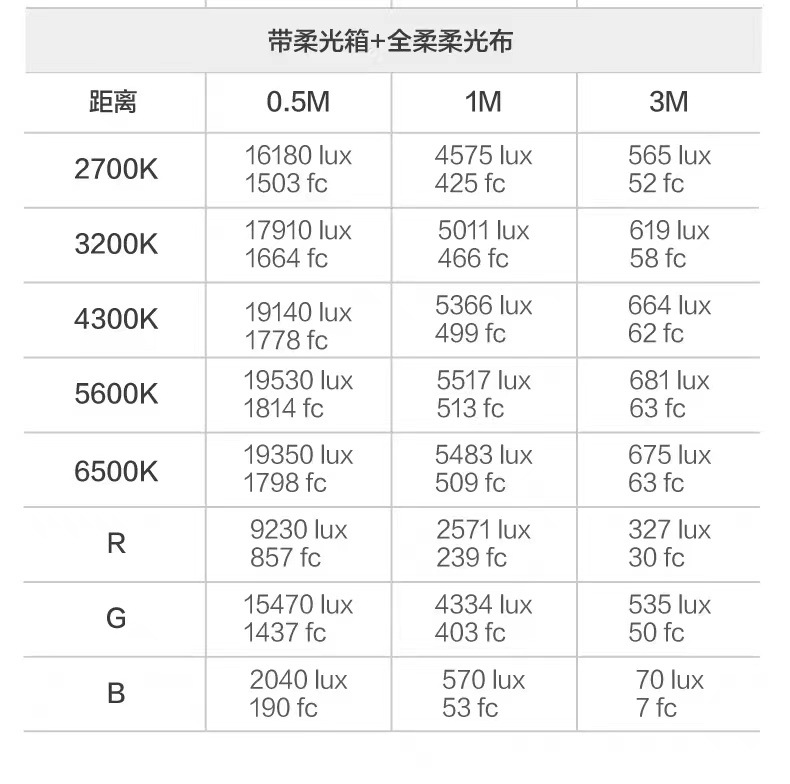 带柔光箱+全柔柔光布

| 距离 | 0.5M | 1M | 3M |
|---|---|---|---|
| 2700K | 16180 lux 1503 fc | 4575 lux 425 fc | 565 lux 52 fc |
| 3200K | 17910 lux 1664 fc | 5011 lux 466 fc | 619 lux 58 fc |
| 4300K | 19140 lux 1778 fc | 5366 lux 499 fc | 664 lux 62 fc |
| 5600K | 19530 lux 1814 fc | 5517 lux 513 fc | 681 lux 63 fc |
| 6500K | 19350 lux 1798 fc | 5483 lux 509 fc | 675 lux 63 fc |
| R | 9230 lux 857 fc | 2571 lux 239 fc | 327 lux 30 fc |
| G | 15470 lux 1437 fc | 4334 lux 403 fc | 535 lux 50 fc |
| B | 2040 lux 190 fc | 570 lux 53 fc | 70 lux 7 fc |